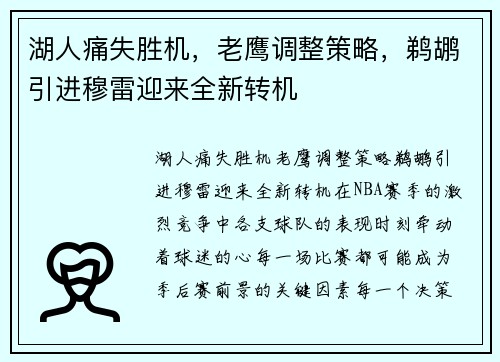 湖人痛失胜机，老鹰调整策略，鹈鹕引进穆雷迎来全新转机

湖人痛失胜机老鹰调整策略鹈鹕引进穆雷迎来全新转机在NBA赛季的激烈竞争中各支球队的表现时刻牵动着球迷的心每一场比赛都可能成为季后赛前景的关键因素每一个决策